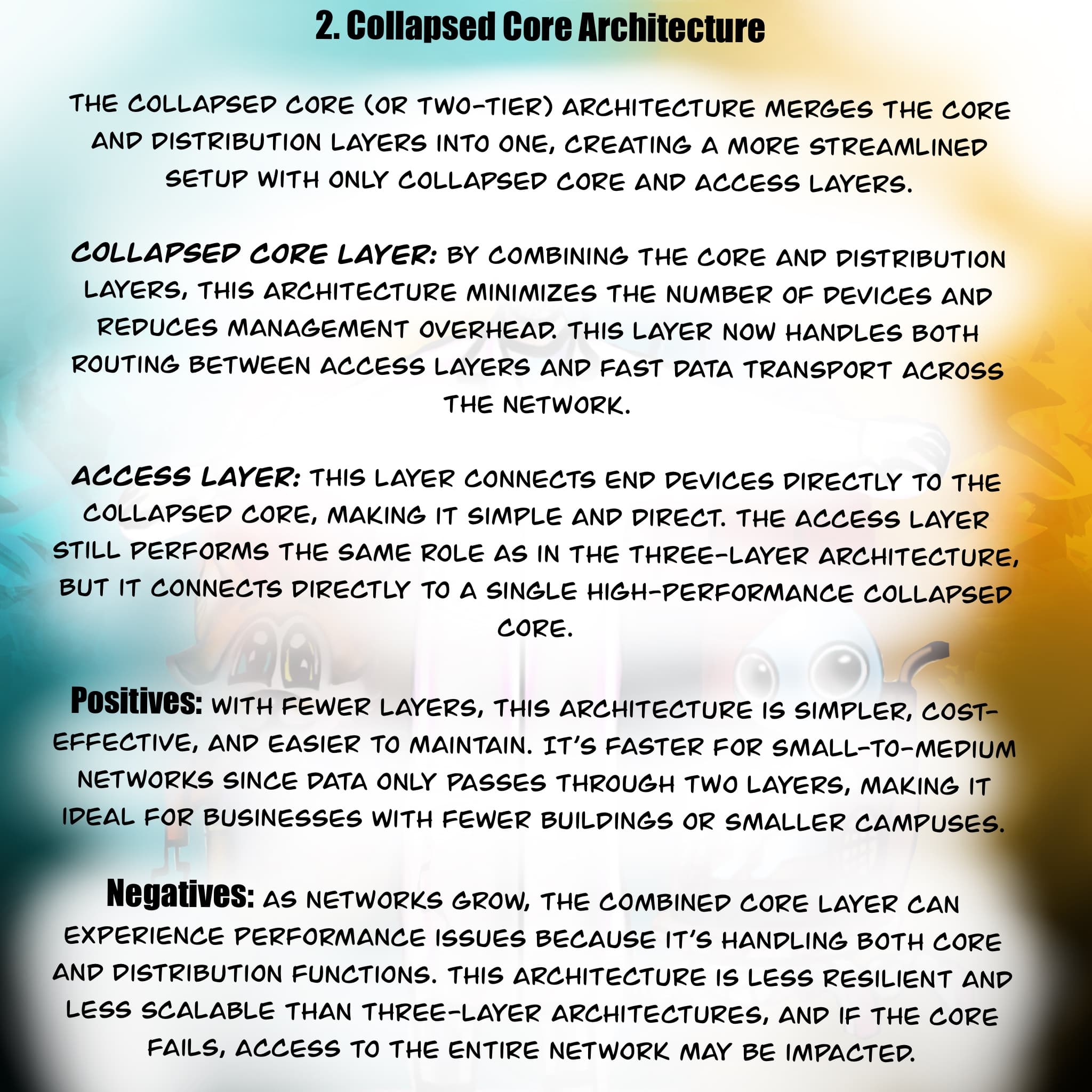 2. Collapsed Core Architecture

THE COLLAPSED CORE (OR TWO-TIER) ARCHITECTURE MERGES THE CORE AND DISTRIBUTION LAYERS INTO ONE, CREATING A MORE STREAMLINED SETUP WITH ONLY COLLAPSED CORE AND ACCESS LAYERS.

COLLAPSED CORE LAYER: BY COMBINING THE CORE AND DISTRIBUTION LAYERS, THIS ARCHITECTURE MINIMIZES THE NUMBER OF DEVICES AND REDUCES MANAGEMENT OVERHEAD. THIS LAYER NOW HANDLES BOTH ROUTING BETWEEN ACCESS LAYERS AND FAST DATA TRANSPORT ACROSS THE NETWORK.

ACCESS LAYER: THIS LAYER CONNECTS END DEVICES DIRECTLY TO THE COLLAPSED CORE, MAKING IT SIMPLE AND DIRECT. THE ACCESS LAYER STILL PERFORMS THE SAME ROLE AS IN THE THREE-LAYER ARCHITECTURE, BUT IT CONNECTS DIRECTLY TO A SINGLE HIGH-PERFORMANCE COLLAPSED CORE.

Positives: WITH FEWER LAYERS, THIS ARCHITECTURE IS SIMPLER, COST-EFFECTIVE, AND EASIER TO MAINTAIN. IT'S FASTER FOR SMALL-TO-MEDIUM NETWORKS SINCE DATA ONLY PASSES THROUGH TWO LAYERS, MAKING IT IDEAL FOR BUSINESSES WITH FEWER BUILDINGS OR SMALLER CAMPUSES.

Negatives: AS NETWORKS GROW, THE COMBINED CORE LAYER CAN EXPERIENCE PERFORMANCE ISSUES BECAUSE IT'S HANDLING BOTH CORE AND DISTRIBUTION FUNCTIONS. THIS ARCHITECTURE IS LESS RESILIENT AND LESS SCALABLE THAN THREE-LAYER ARCHITECTURES, AND IF THE CORE FAILS, ACCESS TO THE ENTIRE NETWORK MAY BE IMPACTED.